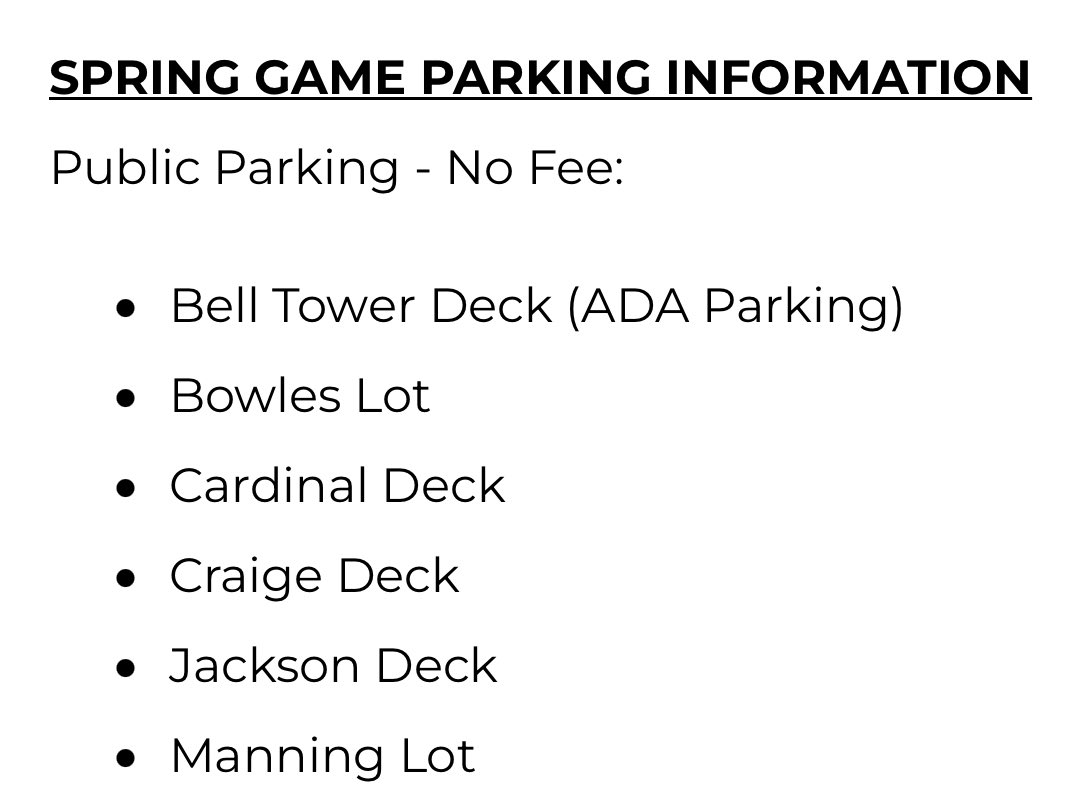 SPRING GAME PARKING INFORMATION

Public Parking - No Fee:

• Bell Tower Deck (ADA Parking)
• Bowles Lot
• Cardinal Deck
• Craige Deck
• Jackson Deck
• Manning Lot